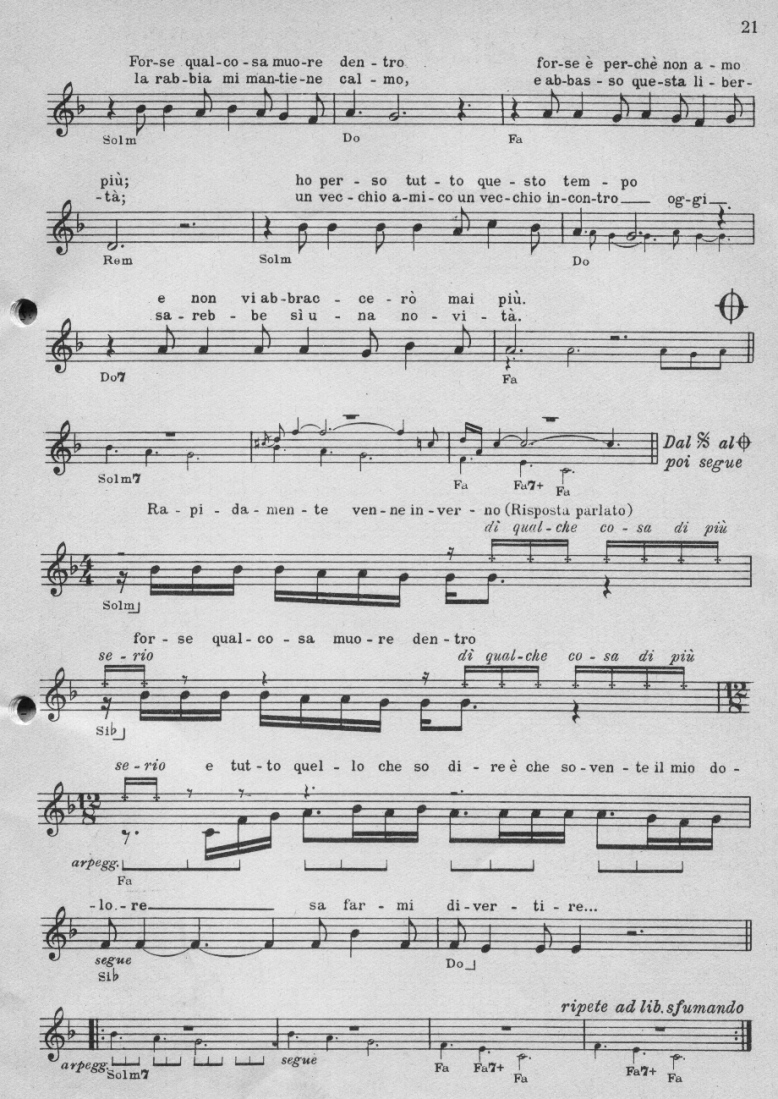 21

For-se qual-co-sa muo-re den-tro for-se è per-chè non a-mo
la rab-bia mi man-tie-ne cal-mo, e ab-bas-so que-sta li-ber-

Solm Do Fa

più; ho per-so tut-to que-sto tem-po
-tà; un vec-chio a-mi-co un vec-chio in-con-tro oggi

Rem Solm Do

e non vi ab-brac-ce-rò mai più.
sa-reb-be sì u-na no-vi-tà.

Do7 Fa

Solm7 Fa Fa7+ Fa

Dal 𝄋 al 𝄌 poi segue

Ra-pi-da-men-te ven-ne in-ver-no (Risposta parlato)
di qual-che co-sa di più

Solm

for-se qual-co-sa muo-re den-tro
se-rio di qual-che co-sa di più

Sib

se-rio e tut-to quel-lo che so di-re è che so-ven-te il mio do-

arpegg. Fa

-lo-re sa far-mi di-ver-ti-re...

segue Sib Do

ripete ad lib. sfumando

arpegg. Solm7 segue Fa Fa7+ Fa Fa7+ Fa